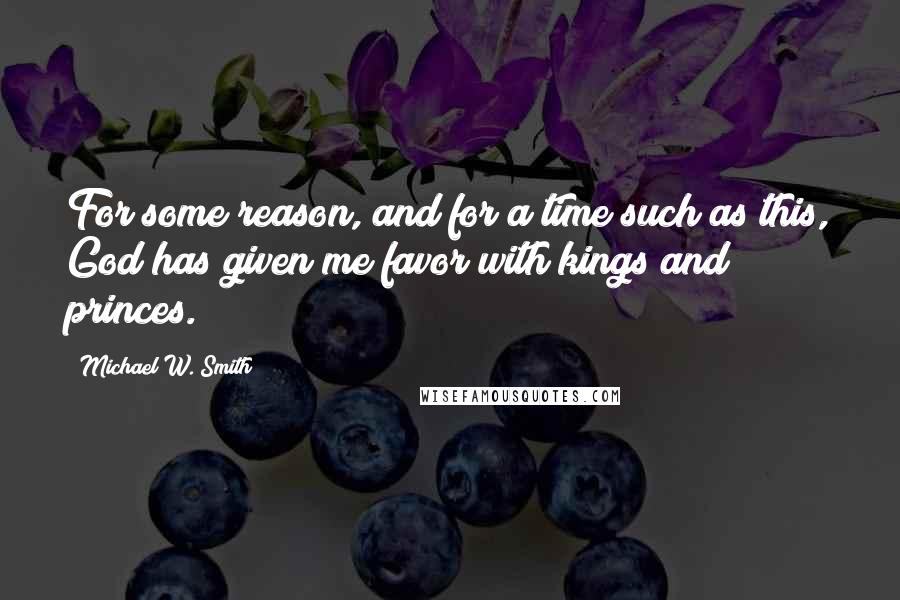 For some reason, and for a time such as this, God has given me favor with kings and princes.

Michael W. Smith

WISEFAMOUSQUOTES.COM